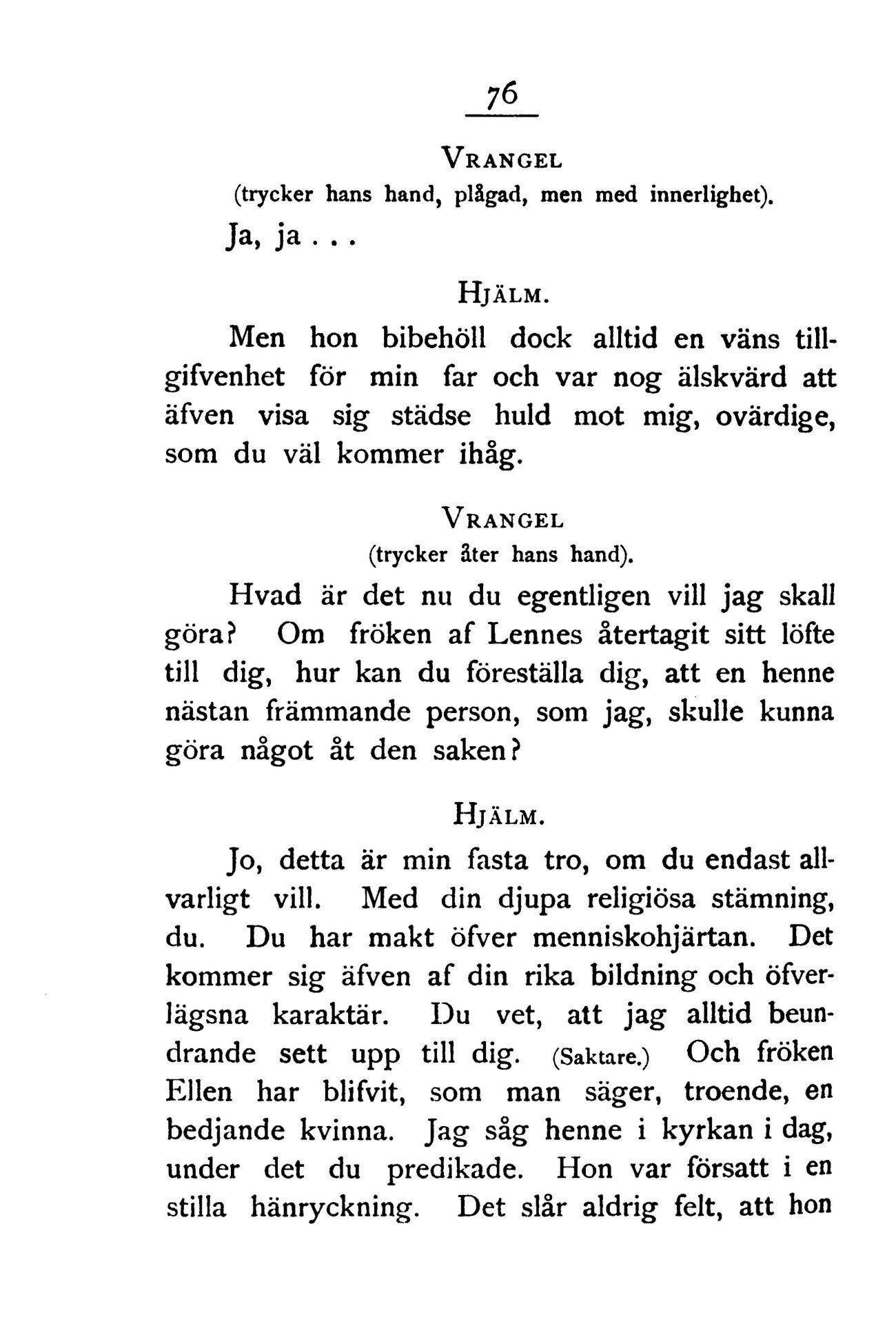 76

VRANGEL
(trycker hans hand, plågad, men med innerlighet).

Ja, ja . . .

HJÄLM.

Men hon bibehöll dock alltid en väns tillgifvenhet för min far och var nog älskvärd att äfven visa sig städse huld mot mig, ovärdige, som du väl kommer ihåg.

VRANGEL
(trycker åter hans hand).

Hvad är det nu du egentligen vill jag skall göra? Om fröken af Lennes återtagit sitt löfte till dig, hur kan du föreställa dig, att en henne nästan främmande person, som jag, skulle kunna göra något åt den saken?

HJÄLM.

Jo, detta är min fasta tro, om du endast allvarligt vill. Med din djupa religiösa stämning, du. Du har makt öfver menniskohjärtan. Det kommer sig äfven af din rika bildning och öfverlägsna karaktär. Du vet, att jag alltid beundrande sett upp till dig. (Saktare.) Och fröken Ellen har blifvit, som man säger, troende, en bedjande kvinna. Jag såg henne i kyrkan i dag, under det du predikade. Hon var försatt i en stilla hänryckning. Det slår aldrig felt, att hon